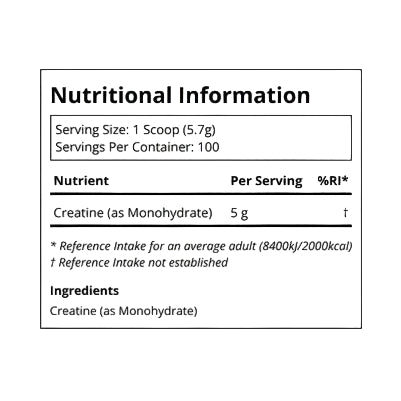 Nutritional Information

Serving Size: 1 Scoop (5.7g)
Servings Per Container: 100

| Nutrient | Per Serving | %RI* |
|---|---|---|
| Creatine (as Monohydrate) | 5 g | † |

* Reference Intake for an average adult (8400kJ/2000kcal)
† Reference Intake not established

Ingredients
Creatine (as Monohydrate)